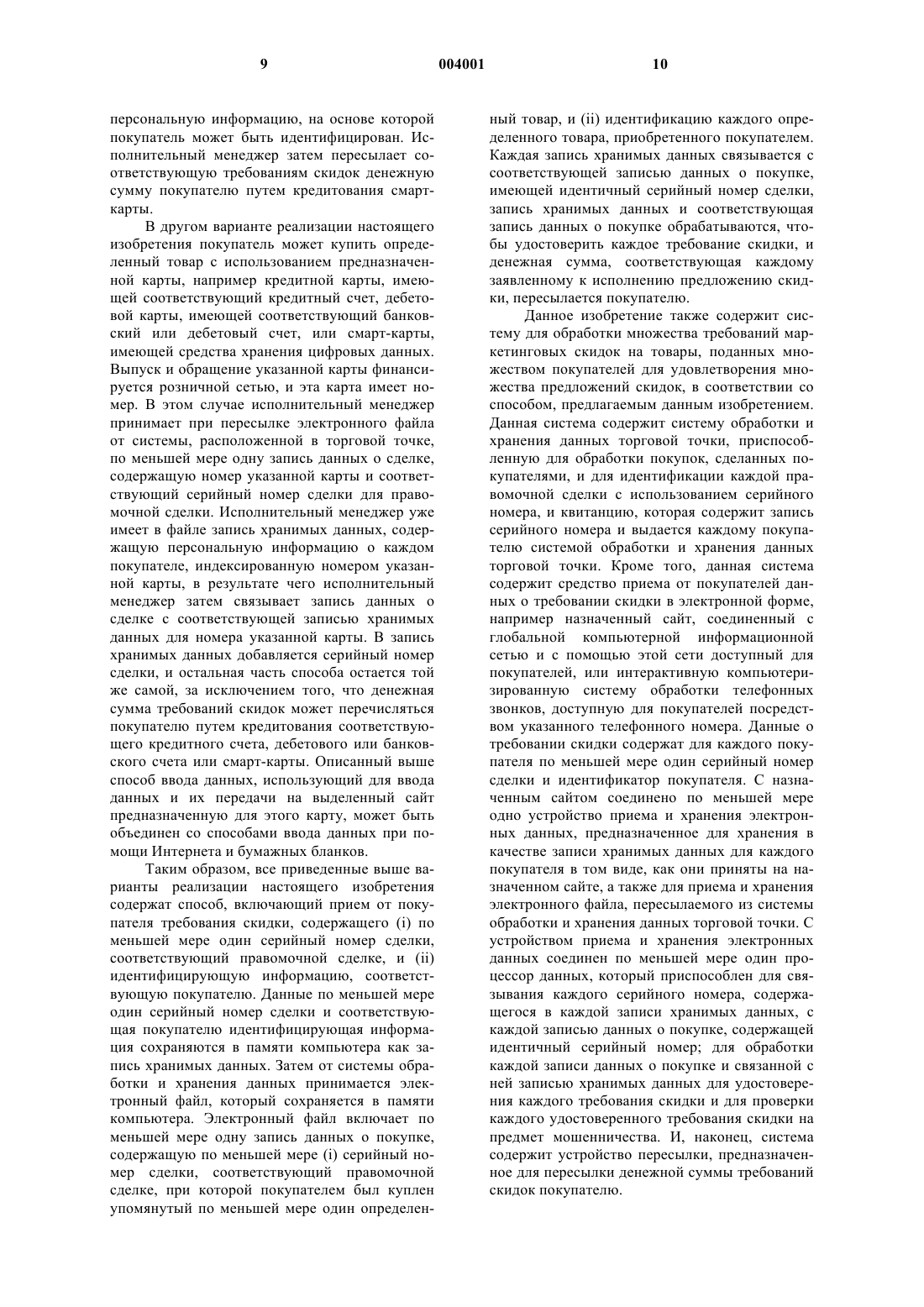 9 004001 10

персональную информацию, на основе которой покупатель может быть идентифицирован. Исполнительный менеджер затем пересылает соответствующую требованиям скидок денежную сумму покупателю путем кредитования смарт-карты.

В другом варианте реализации настоящего изобретения покупатель может купить определенный товар с использованием предназначенной карты, например кредитной карты, имеющей соответствующий кредитный счет, дебетовой карты, имеющей соответствующий банковский или дебетовый счет, или смарт-карты, имеющей средства хранения цифровых данных. Выпуск и обращение указанной карты финансируется розничной сетью, и эта карта имеет номер. В этом случае исполнительный менеджер принимает при пересылке электронного файла от системы, расположенной в торговой точке, по меньшей мере одну запись данных о сделке, содержащую номер указанной карты и соответствующий серийный номер сделки для правомочной сделки. Исполнительный менеджер уже имеет в файле запись хранимых данных, содержащую персональную информацию о каждом покупателе, индексированную номером указанной карты, в результате чего исполнительный менеджер затем связывает запись данных о сделке с соответствующей записью хранимых данных для номера указанной карты. В запись хранимых данных добавляется серийный номер сделки, и остальная часть способа остается той же самой, за исключением того, что денежная сумма требований скидок может перечисляться покупателю путем кредитования соответствующего кредитного счета, дебетового или банковского счета или смарт-карты. Описанный выше способ ввода данных, использующий для ввода данных и их передачи на выделенный сайт предназначенную для этого карту, может быть объединен со способами ввода данных при помощи Интернета и бумажных бланков.

Таким образом, все приведенные выше варианты реализации настоящего изобретения содержат способ, включающий прием от покупателя требования скидки, содержащего (i) по меньшей мере один серийный номер сделки, соответствующий правомочной сделке, и (ii) идентифицирующую информацию, соответствующую покупателю. Данные по меньшей мере один серийный номер сделки и соответствующая покупателю идентифицирующая информация сохраняются в памяти компьютера как запись хранимых данных. Затем от системы обработки и хранения данных принимается электронный файл, который сохраняется в памяти компьютера. Электронный файл включает по меньшей мере одну запись данных о покупке, содержащую по меньшей мере (i) серийный номер сделки, соответствующий правомочной сделке, при которой покупателем был куплен упомянутый по меньшей мере один определенный товар, и (ii) идентификацию каждого определенного товара, приобретенного покупателем. Каждая запись хранимых данных связывается с соответствующей записью данных о покупке, имеющей идентичный серийный номер сделки, запись хранимых данных и соответствующая запись данных о покупке обрабатываются, чтобы удостоверить каждое требование скидки, и денежная сумма, соответствующая каждому заявленному к исполнению предложению скидки, пересылается покупателю.

Данное изобретение также содержит систему для обработки множества требований маркетинговых скидок на товары, поданных множеством покупателей для удовлетворения множества предложений скидок, в соответствии со способом, предлагаемым данным изобретением. Данная система содержит систему обработки и хранения данных торговой точки, приспособленную для обработки покупок, сделанных покупателями, и для идентификации каждой правомочной сделки с использованием серийного номера, и квитанцию, которая содержит запись серийного номера и выдается каждому покупателю системой обработки и хранения данных торговой точки. Кроме того, данная система содержит средство приема от покупателей данных о требовании скидки в электронной форме, например назначенный сайт, соединенный с глобальной компьютерной информационной сетью и с помощью этой сети доступный для покупателей, или интерактивную компьютеризированную систему обработки телефонных звонков, доступную для покупателей посредством указанного телефонного номера. Данные о требовании скидки содержат для каждого покупателя по меньшей мере один серийный номер сделки и идентификатор покупателя. С назначенным сайтом соединено по меньшей мере одно устройство приема и хранения электронных данных, предназначенное для хранения в качестве записи хранимых данных для каждого покупателя в том виде, как они приняты на назначенном сайте, а также для приема и хранения электронного файла, пересылаемого из системы обработки и хранения данных торговой точки. С устройством приема и хранения электронных данных соединен по меньшей мере один процессор данных, который приспособлен для связывания каждого серийного номера, содержащегося в каждой записи хранимых данных, с каждой записью данных о покупке, содержащей идентичный серийный номер; для обработки каждой записи данных о покупке и связанной с ней записью хранимых данных для удостоверения каждого требования скидки и для проверки каждого удостоверенного требования скидки на предмет мошенничества. И, наконец, система содержит устройство пересылки, предназначенное для пересылки денежной суммы требований скидок покупателю.